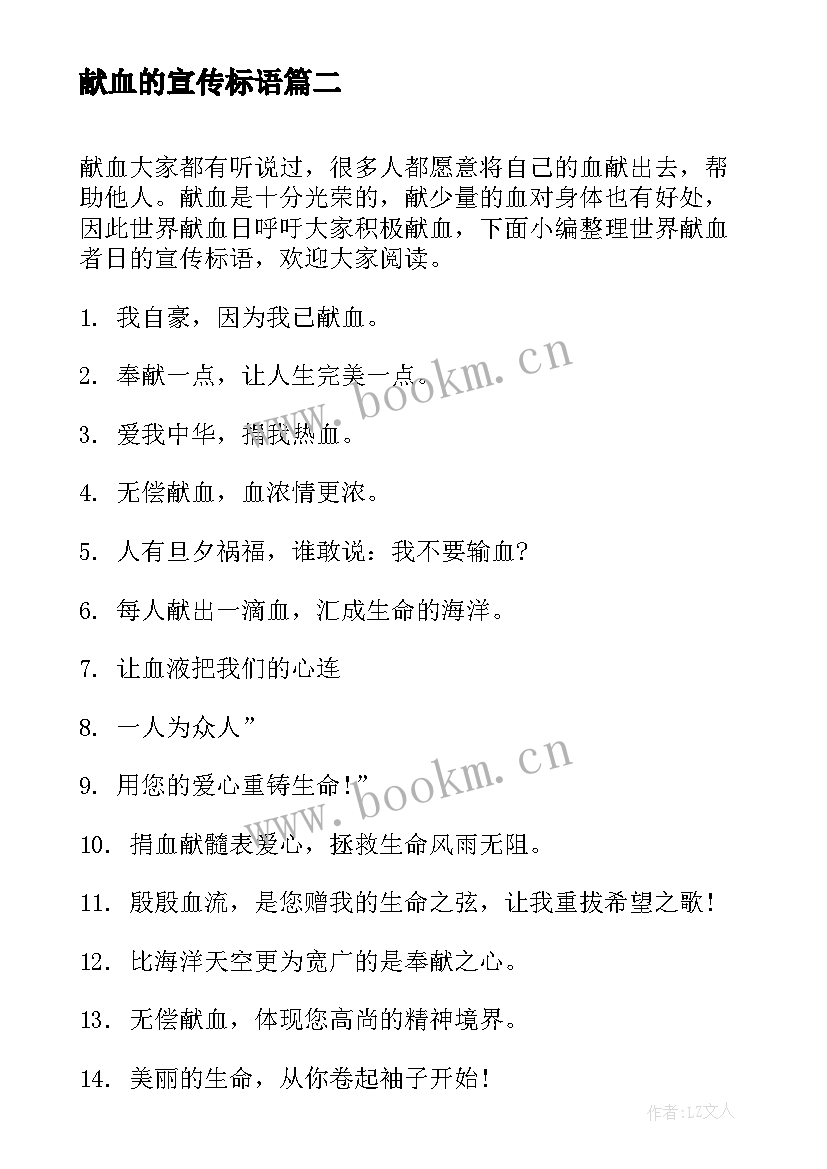 献血的宣传标语篇二

献血大家都有听说过，很多人都愿意将自己的血献出去，帮助他人。献血是十分光荣的，献少量的血对身体也有好处，因此世界献血日呼吁大家积极献血，下面小编整理世界献血者日的宣传标语，欢迎大家阅读。

1. 我自豪，因为我已献血。

2. 奉献一点，让人生完美一点。

3. 爱我中华，捐我热血。

4. 无偿献血，血浓情更浓。

5. 人有旦夕祸福，谁敢说：我不要输血？

6. 每人献出一滴血，汇成生命的海洋。

7. 让血液把我们的心连

8. 一人为众人”

9. 用您的爱心重铸生命！”

10. 捐血献髓表爱心，拯救生命风雨无阻。

11. 殷殷血流，是您赠我的生命之弦，让我重拔希望之歌！

12. 比海洋天空更为宽广的是奉献之心。

13. 无偿献血，体现您高尚的精神境界。

14. 美丽的生命，从你卷起袖子开始！

www.bookm.cn

www.bookm.cn

作者：LZ文人